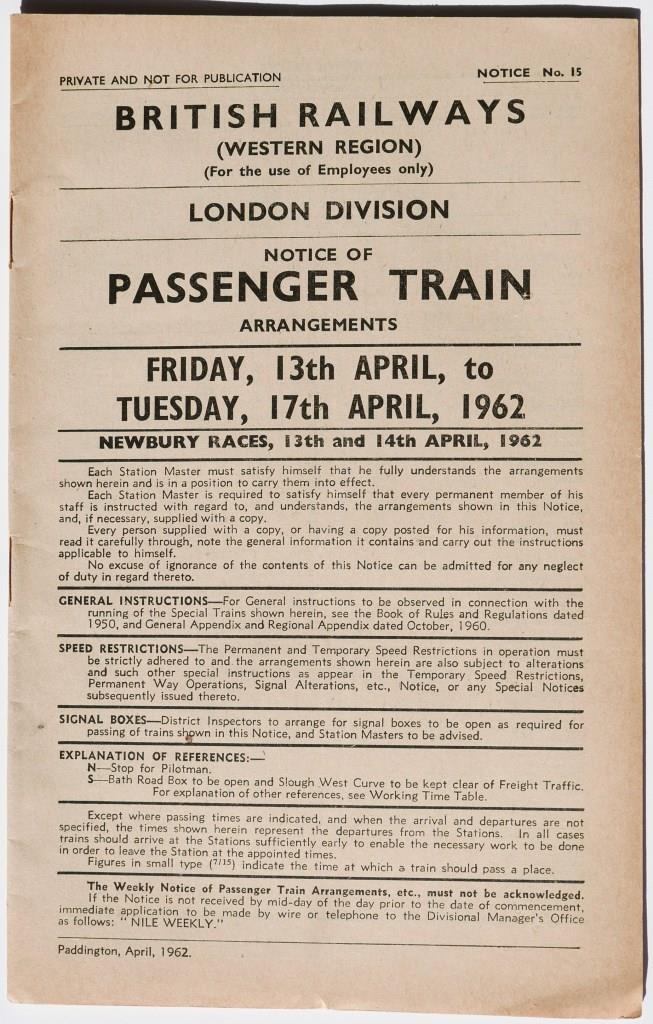 PRIVATE AND NOT FOR PUBLICATION

NOTICE No. 15

BRITISH RAILWAYS
(WESTERN REGION)
(For the use of Employees only)

LONDON DIVISION

NOTICE OF
PASSENGER TRAIN
ARRANGEMENTS

FRIDAY, 13th APRIL, to
TUESDAY, 17th APRIL, 1962

NEWBURY RACES, 13th and 14th APRIL, 1962

Each Station Master must satisfy himself that he fully understands the arrangements shown herein and is in a position to carry them into effect.

Each Station Master is required to satisfy himself that every permanent member of his staff is instructed with regard to, and understands, the arrangements shown in this Notice, and, if necessary, supplied with a copy.

Every person supplied with a copy, or having a copy posted for his information, must read it carefully through, note the general information it contains and carry out the instructions applicable to himself.

No excuse of ignorance of the contents of this Notice can be admitted for any neglect of duty in regard thereto.

GENERAL INSTRUCTIONS—For General instructions to be observed in connection with the running of the Special Trains shown herein, see the Book of Rules and Regulations dated 1950, and General Appendix and Regional Appendix dated October, 1960.

SPEED RESTRICTIONS—The Permanent and Temporary Speed Restrictions in operation must be strictly adhered to and the arrangements shown herein are also subject to alterations and such other special instructions as appear in the Temporary Speed Restrictions, Permanent Way Operations, Signal Alterations, etc., Notice, or any Special Notices subsequently issued thereto.

SIGNAL BOXES—District Inspectors to arrange for signal boxes to be open as required for passing of trains shown in this Notice, and Station Masters to be advised.

EXPLANATION OF REFERENCES:—
N—Stop for Pilotman.
S—Bath Road Box to be open and Slough West Curve to be kept clear of Freight Traffic.
For explanation of other references, see Working Time Table.

Except where passing times are indicated, and when the arrival and departures are not specified, the times shown herein represent the departures from the Stations. In all cases trains should arrive at the Stations sufficiently early to enable the necessary work to be done in order to leave the Station at the appointed times.

Figures in small type ($^{7/15}$) indicate the time at which a train should pass a place.

The Weekly Notice of Passenger Train Arrangements, etc., must not be acknowledged. If the Notice is not received by mid-day of the day prior to the date of commencement, immediate application to be made by wire or telephone to the Divisional Manager's Office as follows: "NILE WEEKLY."

Paddington, April, 1962.